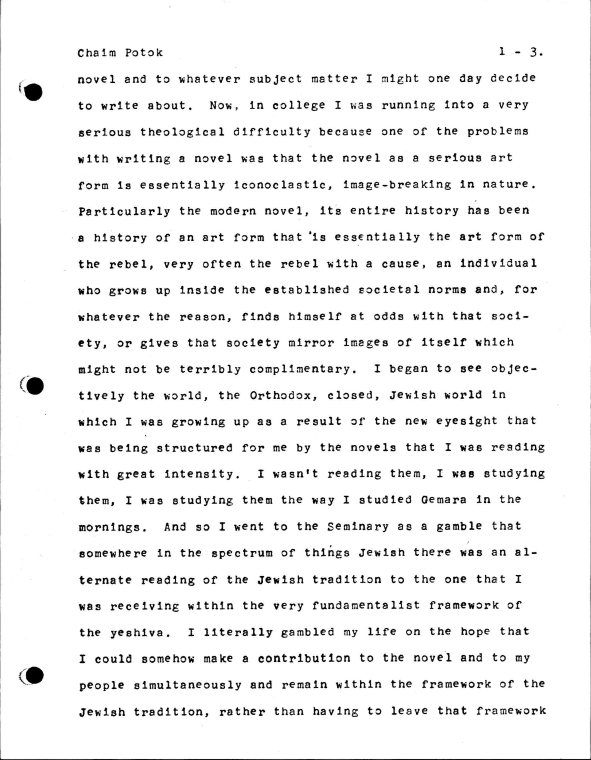 Chaim Potok 1 - 3.

novel and to whatever subject matter I might one day decide to write about. Now, in college I was running into a very serious theological difficulty because one of the problems with writing a novel was that the novel as a serious art form is essentially iconoclastic, image-breaking in nature. Particularly the modern novel, its entire history has been a history of an art form that is essentially the art form of the rebel, very often the rebel with a cause, an individual who grows up inside the established societal norms and, for whatever the reason, finds himself at odds with that society, or gives that society mirror images of itself which might not be terribly complimentary. I began to see objectively the world, the Orthodox, closed, Jewish world in which I was growing up as a result of the new eyesight that was being structured for me by the novels that I was reading with great intensity. I wasn't reading them, I was studying them, I was studying them the way I studied Gemara in the mornings. And so I went to the Seminary as a gamble that somewhere in the spectrum of things Jewish there was an alternate reading of the Jewish tradition to the one that I was receiving within the very fundamentalist framework of the yeshiva. I literally gambled my life on the hope that I could somehow make a contribution to the novel and to my people simultaneously and remain within the framework of the Jewish tradition, rather than having to leave that framework